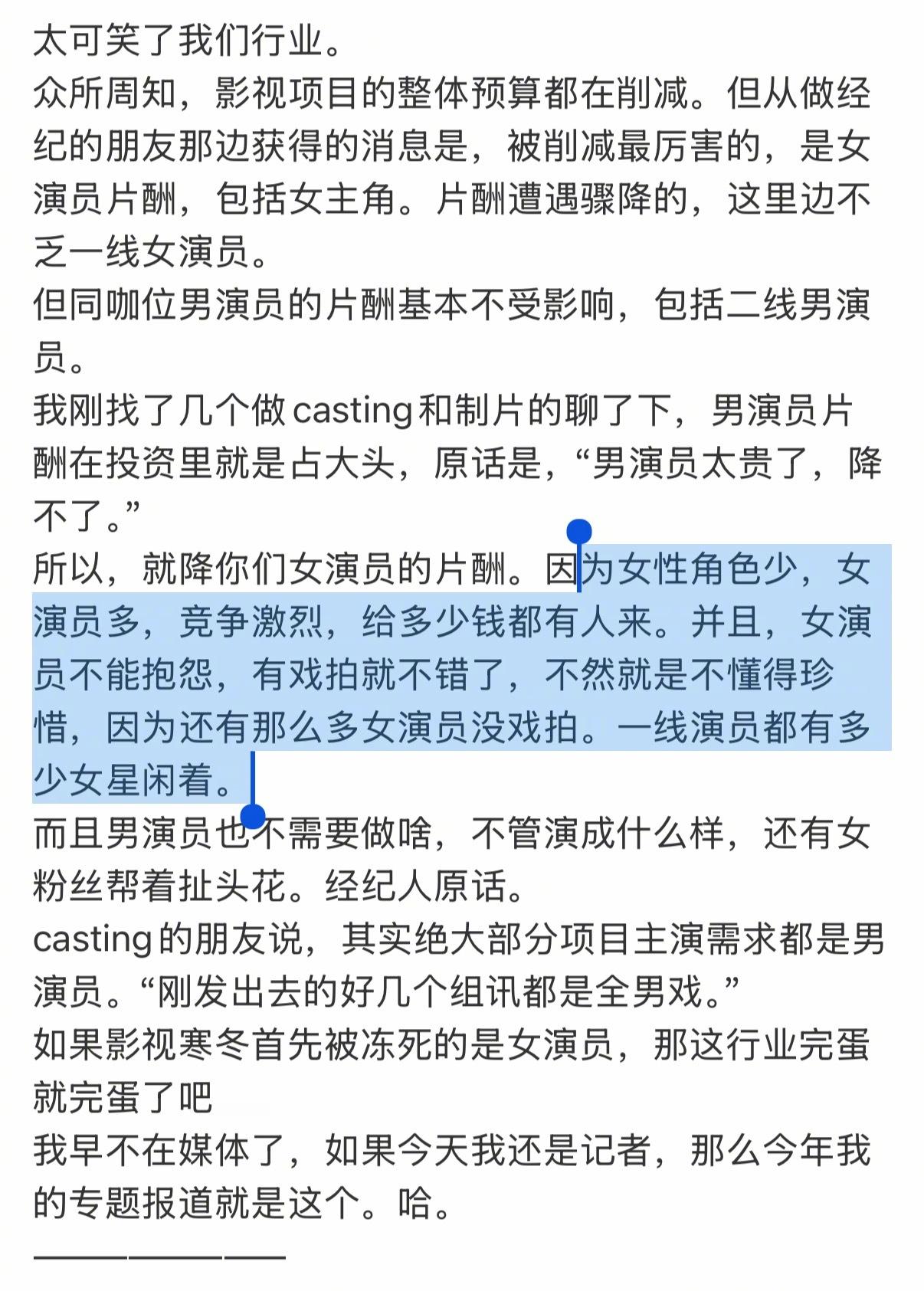 太可笑了我们行业。
众所周知，影视项目的整体预算都在削减。但从做经纪的朋友那边获得的消息是，被削减最厉害的，是女演员片酬，包括女主角。片酬遭遇骤降的，这里边不乏一线女演员。
但同咖位男演员的片酬基本不受影响，包括二线男演员。
我刚找了几个做casting和制片的聊了下，男演员片酬在投资里就是占大头，原话是，“男演员太贵了，降不了。”
所以，就降你们女演员的片酬。因为女性角色少，女演员多，竞争激烈，给多少钱都有人来。并且，女演员不能抱怨，有戏拍就不错了，不然就是不懂得珍惜，因为还有那么多女演员没戏拍。一线演员都有多少女星闲着。
而且男演员也不需要做啥，不管演成什么样，还有女粉丝帮着扯头花。经纪人原话。
casting的朋友说，其实绝大部分项目主演需求都是男演员。“刚发出去的好几个组讯都是全男戏。”
如果影视寒冬首先被冻死的是女演员，那这行业完蛋就完蛋了吧
我早不在媒体了，如果今天我还是记者，那么今年我的专题报道就是这个。哈。
————————